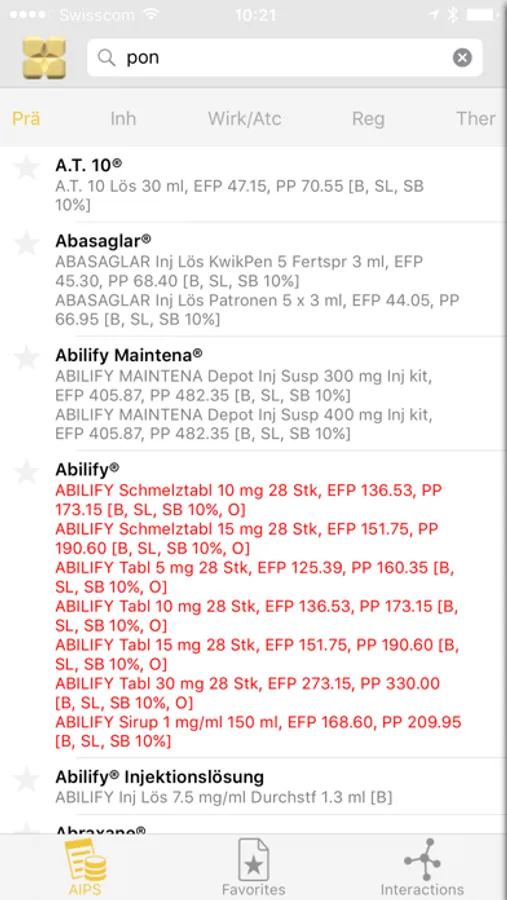 Swisscom 10:21

pon

Prä Inh Wirk/Atc Reg Ther

A.T. 10®
A.T. 10 Lös 30 ml, EFP 47.15, PP 70.55 [B, SL, SB 10%]

Abasaglar®
ABASAGLAR Inj Lös KwikPen 5 Fertspr 3 ml, EFP 45.30, PP 68.40 [B, SL, SB 10%]
ABASAGLAR Inj Lös Patronen 5 x 3 ml, EFP 44.05, PP 66.95 [B, SL, SB 10%]

Abilify Maintena®
ABILIFY MAINTENA Depot Inj Susp 300 mg Inj kit, EFP 405.87, PP 482.35 [B, SL, SB 10%]
ABILIFY MAINTENA Depot Inj Susp 400 mg Inj kit, EFP 405.87, PP 482.35 [B, SL, SB 10%]

Abilify®
ABILIFY Schmelztabl 10 mg 28 Stk, EFP 136.53, PP 173.15 [B, SL, SB 10%, O]
ABILIFY Schmelztabl 15 mg 28 Stk, EFP 151.75, PP 190.60 [B, SL, SB 10%, O]
ABILIFY Tabl 5 mg 28 Stk, EFP 125.39, PP 160.35 [B, SL, SB 10%, O]
ABILIFY Tabl 10 mg 28 Stk, EFP 136.53, PP 173.15 [B, SL, SB 10%, O]
ABILIFY Tabl 15 mg 28 Stk, EFP 151.75, PP 190.60 [B, SL, SB 10%, O]
ABILIFY Tabl 30 mg 28 Stk, EFP 273.15, PP 330.00 [B, SL, SB 10%, O]
ABILIFY Sirup 1 mg/ml 150 ml, EFP 168.60, PP 209.95 [B, SL, SB 10%]

Abilify® Injektionslösung
ABILIFY Inj Lös 7.5 mg/ml Durchstf 1.3 ml [B]

Abraxane®

AIPS Favorites Interactions